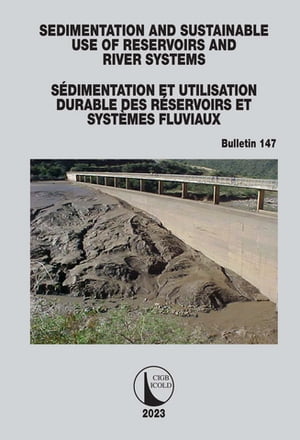 SEDIMENTATION AND SUSTAINABLE USE OF RESERVOIRS AND RIVER SYSTEMS

SÉDIMENTATION ET UTILISATION DURABLE DES RÉSERVOIRS ET SYSTÈMES FLUVIAUX

Bulletin 147

CIGB
ICOLD

2023